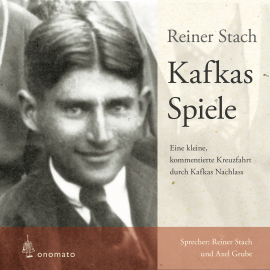 Reiner Stach

Kafkas Spiele

Eine kleine, kommentierte Kreuzfahrt durch Kafkas Nachlass

onomato

Sprecher: Reiner Stach und Axel Grube